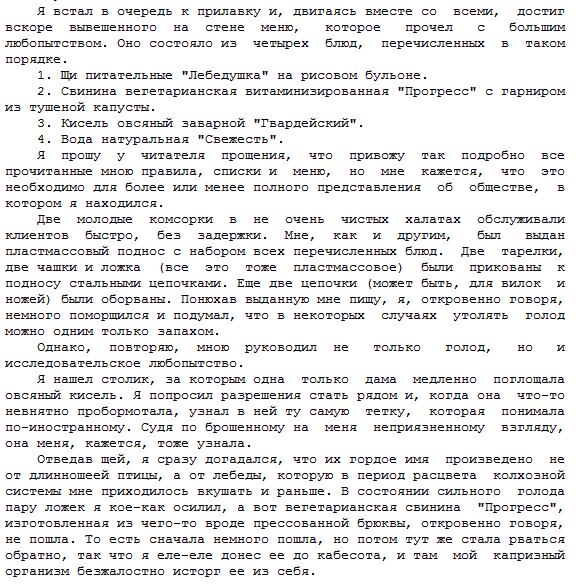 Я встал в очередь к прилавку и, двигаясь вместе со всеми, достиг вскоре вывешенного на стене меню, которое прочел с большим любопытством. Оно состояло из четырех блюд, перечисленных в таком порядке.

1. Щи питательные "Лебедушка" на рисовом бульоне.

2. Свинина вегетарианская витаминизированная "Прогресс" с гарниром из тушеной капусты.

3. Кисель овсяный заварной "Гвардейский".

4. Вода натуральная "Свежесть".

Я прошу у читателя прощения, что привожу так подробно все прочитанные мною правила, списки и меню, но мне кажется, что это необходимо для более или менее полного представления об обществе, в котором я находился.

Две молодые комсорки в не очень чистых халатах обслуживали клиентов быстро, без задержки. Мне, как и другим, был выдан пластмассовый поднос с набором всех перечисленных блюд. Две тарелки, две чашки и ложка (все это тоже пластмассовое) были прикованы к подносу стальными цепочками. Еще две цепочки (может быть, для вилок и ножей) были оборваны. Понюхав выданную мне пищу, я, откровенно говоря, немного поморщился и подумал, что в некоторых случаях утолять голод можно одним только запахом.

Однако, повторяю, мною руководил не только голод, но и исследовательское любопытство.

Я нашел столик, за которым одна только дама медленно поглощала овсяный кисель. Я попросил разрешения стать рядом и, когда она что-то невнятно пробормотала, узнал в ней ту самую тетку, которая понимала по-иностранному. Судя по брошенному на меня неприязненному взгляду, она меня, кажется, тоже узнала.

Отведав щей, я сразу догадался, что их гордое имя произведено не от длинношеей птицы, а от лебеды, которую в период расцвета колхозной системы мне приходилось вкушать и раньше. В состоянии сильного голода пару ложек я кое-как осилил, а вот вегетарианская свинина "Прогресс", изготовленная из чего-то вроде прессованной брюквы, откровенно говоря, не пошла. То есть сначала немного пошла, но потом тут же стала рваться обратно, так что я еле-еле донес ее до кабесота, и там мой капризный организм безжалостно исторг ее из себя.